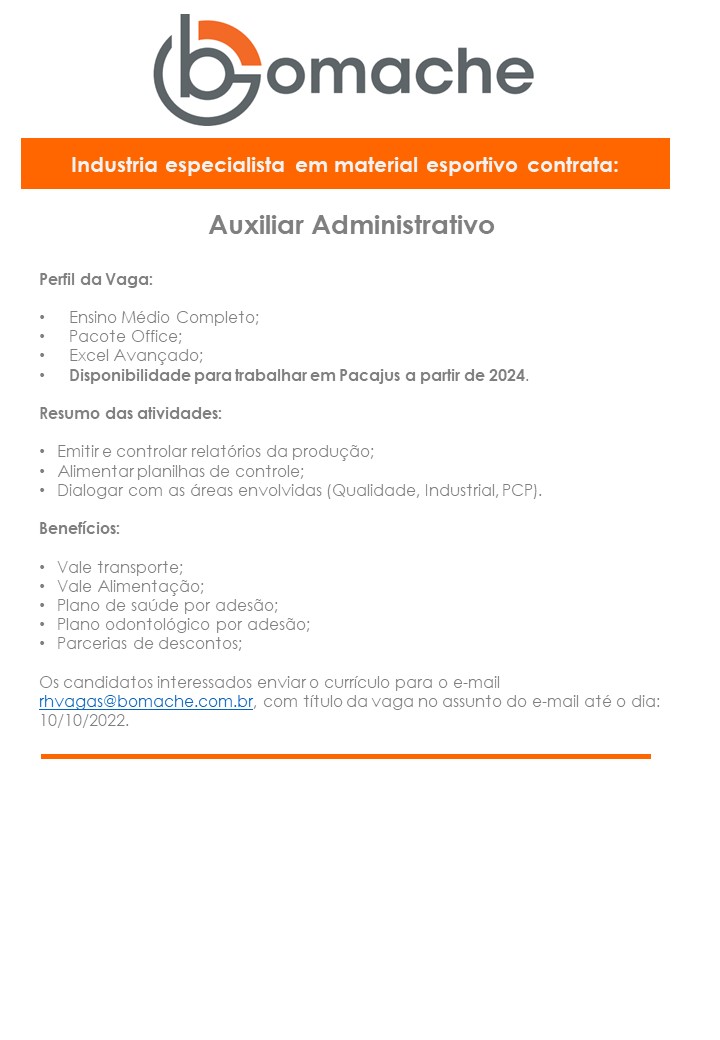 bomache

Industria especialista em material esportivo contrata:

Auxiliar Administrativo

Perfil da Vaga:

• Ensino Médio Completo;
• Pacote Office;
• Excel Avançado;
• Disponibilidade para trabalhar em Pacajus a partir de 2024.

Resumo das atividades:

• Emitir e controlar relatórios da produção;
• Alimentar planilhas de controle;
• Dialogar com as áreas envolvidas (Qualidade, Industrial, PCP).

Benefícios:

• Vale transporte;
• Vale Alimentação;
• Plano de saúde por adesão;
• Plano odontológico por adesão;
• Parcerias de descontos;

Os candidatos interessados enviar o currículo para o e-mail rhvagas@bomache.com.br, com título da vaga no assunto do e-mail até o dia: 10/10/2022.